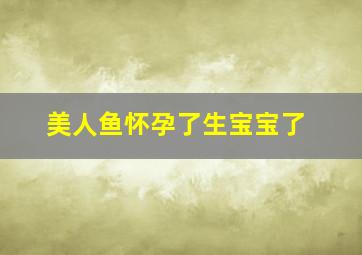 美人鱼怀孕了生宝宝了